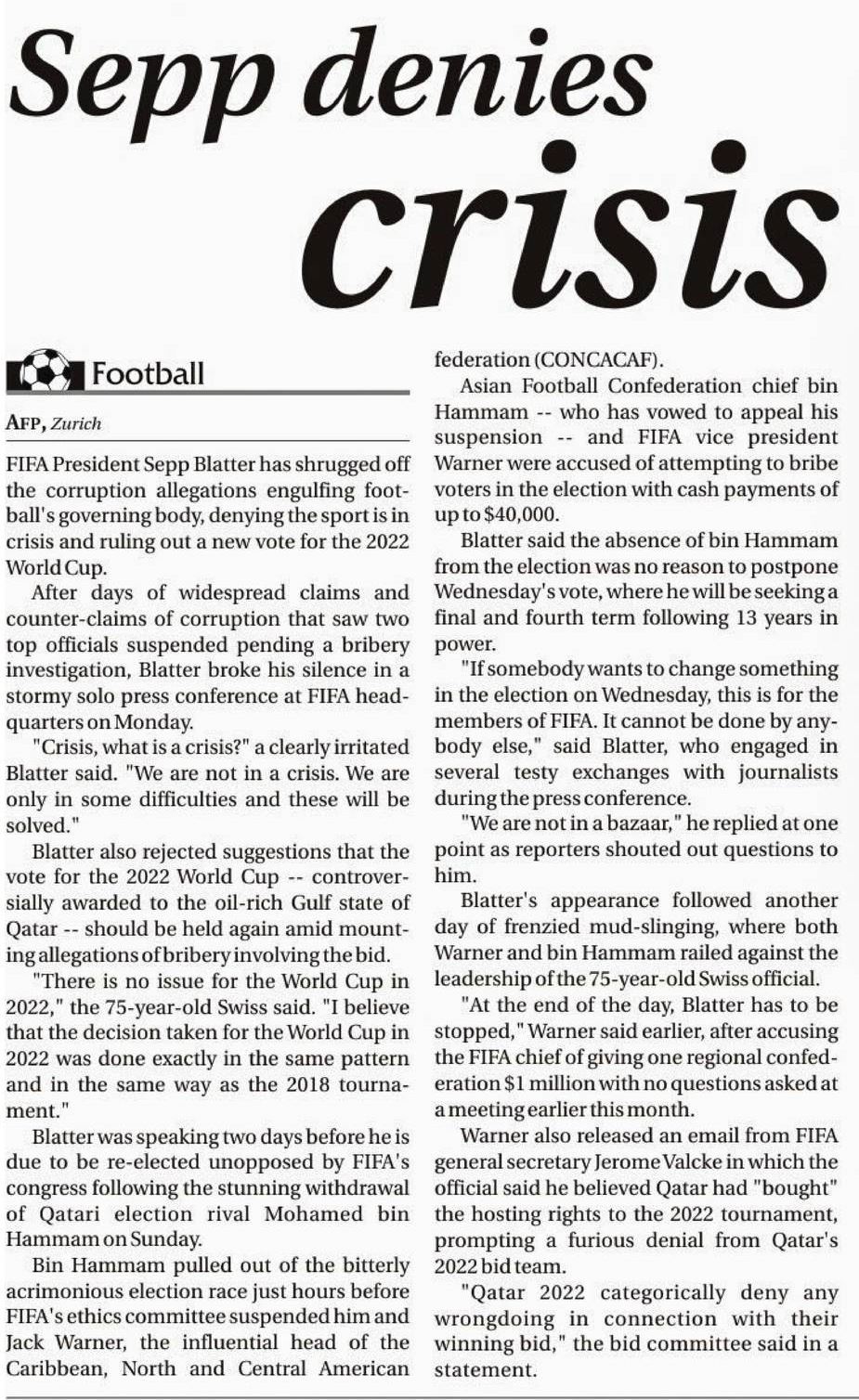 Sepp denies crisis

Football

AFP, Zurich

FIFA President Sepp Blatter has shrugged off the corruption allegations engulfing football's governing body, denying the sport is in crisis and ruling out a new vote for the 2022 World Cup.

After days of widespread claims and counter-claims of corruption that saw two top officials suspended pending a bribery investigation, Blatter broke his silence in a stormy solo press conference at FIFA headquarters on Monday.

"Crisis, what is a crisis?" a clearly irritated Blatter said. "We are not in a crisis. We are only in some difficulties and these will be solved."

Blatter also rejected suggestions that the vote for the 2022 World Cup -- controversially awarded to the oil-rich Gulf state of Qatar -- should be held again amid mounting allegations of bribery involving the bid.

"There is no issue for the World Cup in 2022," the 75-year-old Swiss said. "I believe that the decision taken for the World Cup in 2022 was done exactly in the same pattern and in the same way as the 2018 tournament."

Blatter was speaking two days before he is due to be re-elected unopposed by FIFA's congress following the stunning withdrawal of Qatari election rival Mohamed bin Hammam on Sunday.

Bin Hammam pulled out of the bitterly acrimonious election race just hours before FIFA's ethics committee suspended him and Jack Warner, the influential head of the Caribbean, North and Central American federation (CONCACAF).

Asian Football Confederation chief bin Hammam -- who has vowed to appeal his suspension -- and FIFA vice president Warner were accused of attempting to bribe voters in the election with cash payments of up to $40,000.

Blatter said the absence of bin Hammam from the election was no reason to postpone Wednesday's vote, where he will be seeking a final and fourth term following 13 years in power.

"If somebody wants to change something in the election on Wednesday, this is for the members of FIFA. It cannot be done by anybody else," said Blatter, who engaged in several testy exchanges with journalists during the press conference.

"We are not in a bazaar," he replied at one point as reporters shouted out questions to him.

Blatter's appearance followed another day of frenzied mud-slinging, where both Warner and bin Hammam railed against the leadership of the 75-year-old Swiss official.

"At the end of the day, Blatter has to be stopped," Warner said earlier, after accusing the FIFA chief of giving one regional confederation $1 million with no questions asked at a meeting earlier this month.

Warner also released an email from FIFA general secretary Jerome Valcke in which the official said he believed Qatar had "bought" the hosting rights to the 2022 tournament, prompting a furious denial from Qatar's 2022 bid team.

"Qatar 2022 categorically deny any wrongdoing in connection with their winning bid," the bid committee said in a statement.